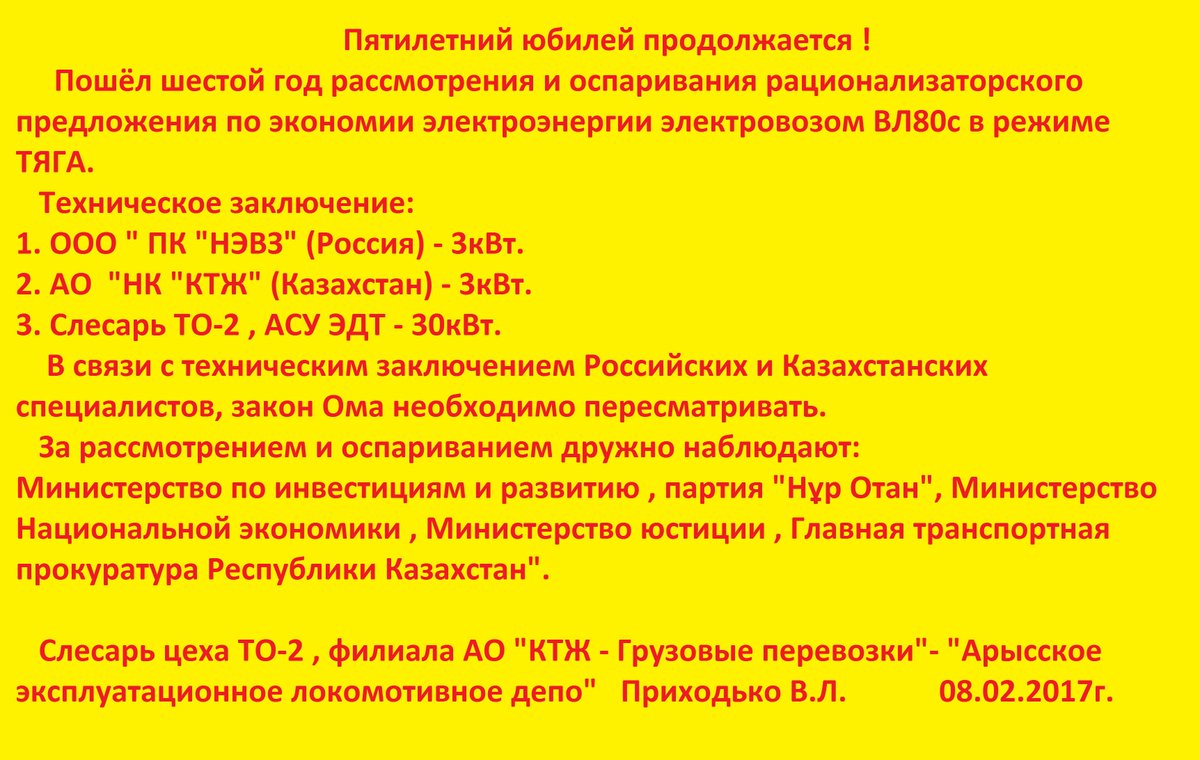 Пятилетний юбилей продолжается !

Пошёл шестой год рассмотрения и оспаривания рационализаторского предложения по экономии электроэнергии электровозом ВЛ80с в режиме ТЯГА.

Техническое заключение:
1. ООО " ПК "НЭВЗ" (Россия) - 3кВт.
2. АО "НК "КТЖ" (Казахстан) - 3кВт.
3. Слесарь ТО-2 , АСУ ЭДТ - 30кВт.

В связи с техническим заключением Российских и Казахстанских специалистов, закон Ома необходимо пересматривать.

За рассмотрением и оспариванием дружно наблюдают: Министерство по инвестициям и развитию , партия "Нұр Отан", Министерство Национальной экономики , Министерство юстиции , Главная транспортная прокуратура Республики Казахстан".

Слесарь цеха ТО-2 , филиала АО "КТЖ - Грузовые перевозки"- "Арысское эксплуатационное локомотивное депо" Приходько В.Л. 08.02.2017г.